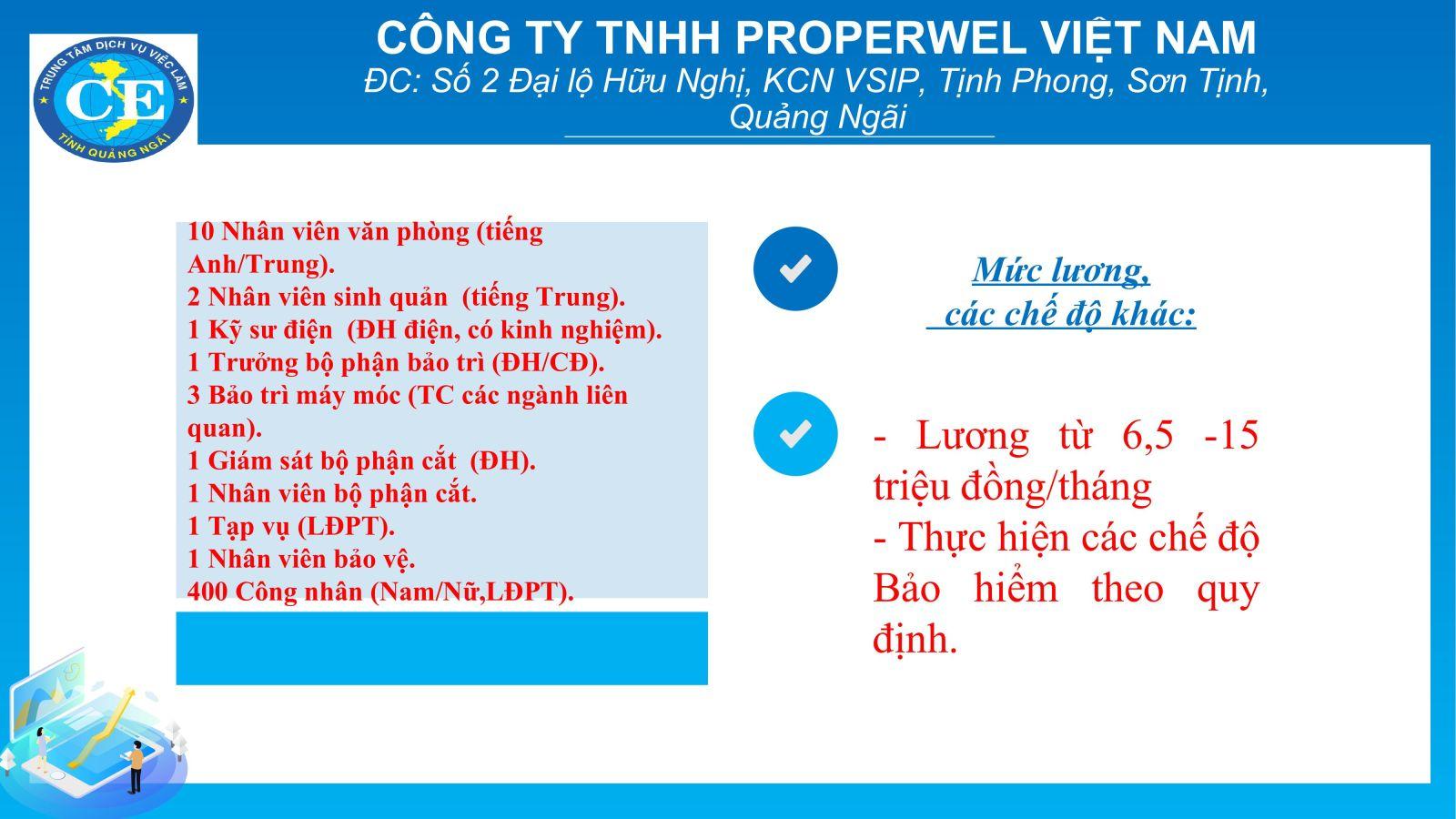 TRUNG TÂM DỊCH VỤ VIỆC LÀM
CE
TỈNH QUẢNG NGÃI

CÔNG TY TNHH PROPERWEL VIỆT NAM
ĐC: Số 2 Đại lộ Hữu Nghị, KCN VSIP, Tịnh Phong, Sơn Tịnh, Quảng Ngãi

10 Nhân viên văn phòng (tiếng Anh/Trung).
2 Nhân viên sinh quản (tiếng Trung).
1 Kỹ sư điện (ĐH điện, có kinh nghiệm).
1 Trưởng bộ phận bảo trì (ĐH/CĐ).
3 Bảo trì máy móc (TC các ngành liên quan).
1 Giám sát bộ phận cắt (ĐH).
1 Nhân viên bộ phận cắt.
1 Tạp vụ (LĐPT).
1 Nhân viên bảo vệ.
400 Công nhân (Nam/Nữ,LĐPT).

Mức lương, các chế độ khác:

- Lương từ 6,5 -15 triệu đồng/tháng
- Thực hiện các chế độ Bảo hiểm theo quy định.